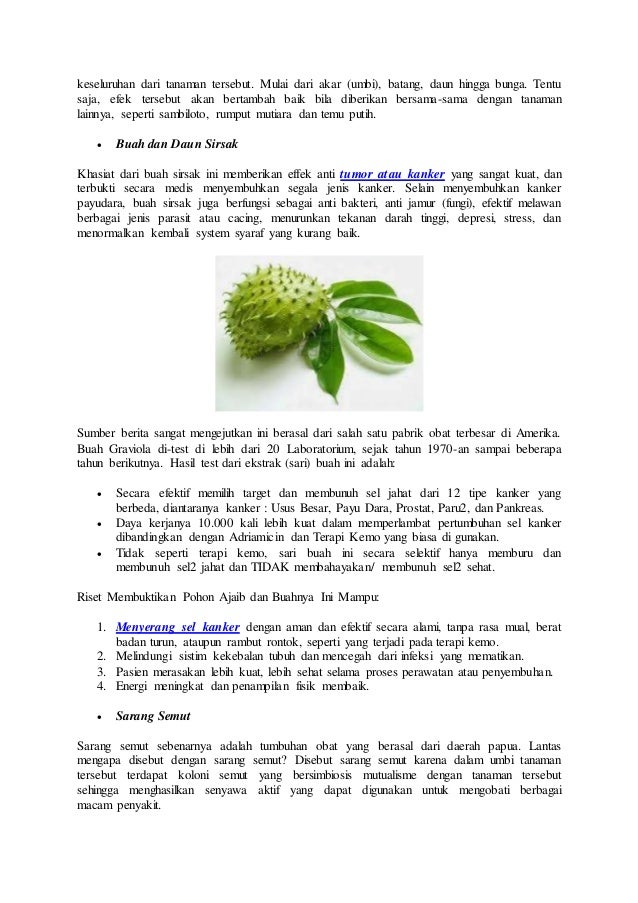 keseluruhan dari tanaman tersebut. Mulai dari akar (umbi), batang, daun hingga bunga. Tentu saja, efek tersebut akan bertambah baik bila diberikan bersama-sama dengan tanaman lainnya, seperti sambiloto, rumput mutiara dan temu putih.

• Buah dan Daun Sirsak

Khasiat dari buah sirsak ini memberikan effek anti tumor atau kanker yang sangat kuat, dan terbukti secara medis menyembuhkan segala jenis kanker. Selain menyembuhkan kanker payudara, buah sirsak juga berfungsi sebagai anti bakteri, anti jamur (fungi), efektif melawan berbagai jenis parasit atau cacing, menurunkan tekanan darah tinggi, depresi, stress, dan menormalkan kembali system syaraf yang kurang baik.

Sumber berita sangat mengejutkan ini berasal dari salah satu pabrik obat terbesar di Amerika. Buah Graviola di-test di lebih dari 20 Laboratorium, sejak tahun 1970-an sampai beberapa tahun berikutnya. Hasil test dari ekstrak (sari) buah ini adalah:

• Secara efektif memilih target dan membunuh sel jahat dari 12 tipe kanker yang berbeda, diantaranya kanker : Usus Besar, Payu Dara, Prostat, Paru2, dan Pankreas.
• Daya kerjanya 10.000 kali lebih kuat dalam memperlambat pertumbuhan sel kanker dibandingkan dengan Adriamicin dan Terapi Kemo yang biasa di gunakan.
• Tidak seperti terapi kemo, sari buah ini secara selektif hanya memburu dan membunuh sel2 jahat dan TIDAK membahayakan/ membunuh sel2 sehat.

Riset Membuktikan Pohon Ajaib dan Buahnya Ini Mampu:

1. Menyerang sel kanker dengan aman dan efektif secara alami, tanpa rasa mual, berat badan turun, ataupun rambut rontok, seperti yang terjadi pada terapi kemo.
2. Melindungi sistim kekebalan tubuh dan mencegah dari infeksi yang mematikan.
3. Pasien merasakan lebih kuat, lebih sehat selama proses perawatan atau penyembuhan.
4. Energi meningkat dan penampilan fisik membaik.

• Sarang Semut

Sarang semut sebenarnya adalah tumbuhan obat yang berasal dari daerah papua. Lantas mengapa disebut dengan sarang semut? Disebut sarang semut karena dalam umbi tanaman tersebut terdapat koloni semut yang bersimbiosis mutualisme dengan tanaman tersebut sehingga menghasilkan senyawa aktif yang dapat digunakan untuk mengobati berbagai macam penyakit.